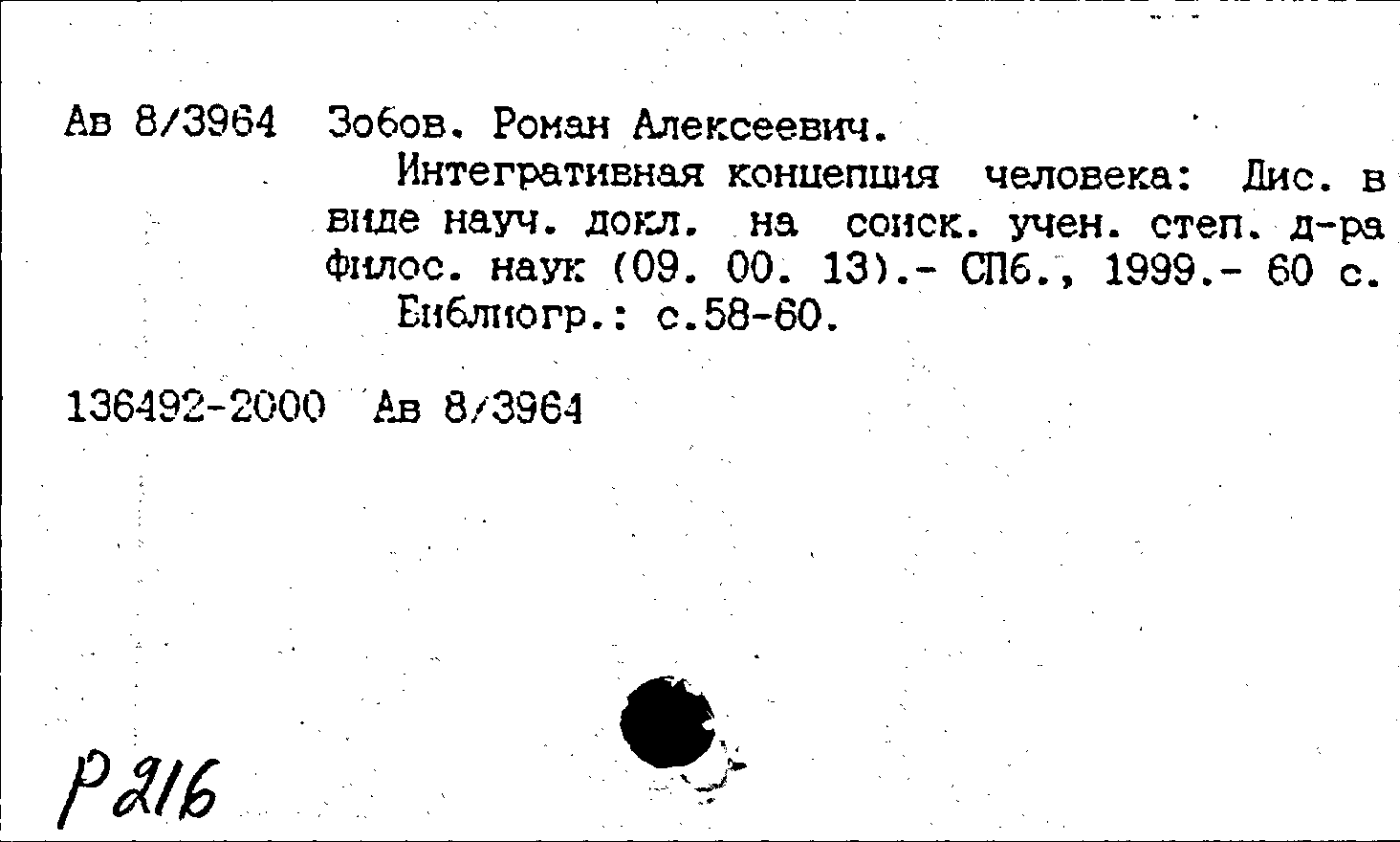 Ав 8/3964 Зобов. Роман Алексеевич.

Интегративная концепция человека: Дис. в виде науч. докл. на соиск. учен. степ. д-ра филос. наук (09. 00. 13).- СПб., 1999.- 60 с.

Библиогр.: с.58-60.

136492-2000 Ав 8/3964

Р216